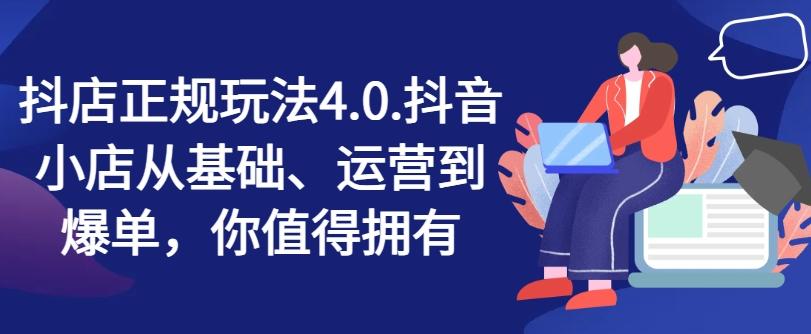 抖店正规玩法4.0.抖音小店从基础、运营到爆单，你值得拥有